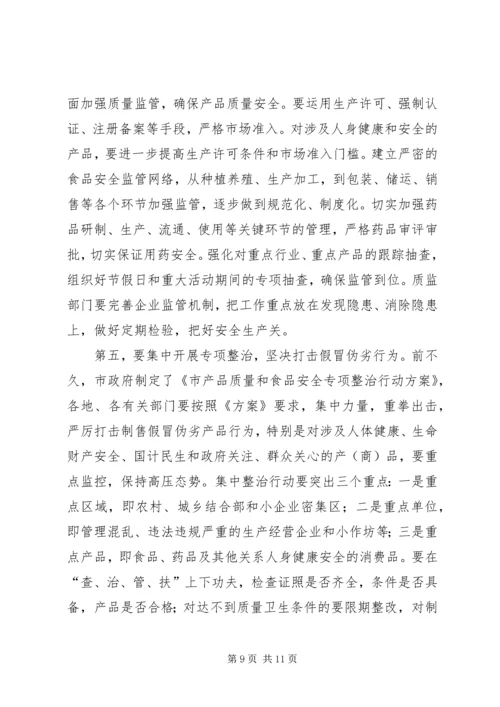 面加强质量监管，确保产品质量安全。要运用生产许可、强制认证、注册备案等手段，严格市场准入。对涉及人身健康和安全的产品，要进一步提高生产许可条件和市场准入门槛。建立严密的食品安全监管网络，从种植养殖、生产加工，到包装、储运、销售等各个环节加强监管，逐步做到规范化、制度化。切实加强药品研制、生产、流通、使用等关键环节的管理，严格药品审评审批，切实保证用药安全。强化对重点行业、重点产品的跟踪抽查，组织好节假日和重大活动期间的专项抽查，确保监管到位。质监部门要完善企业监管机制，把工作重点放在发现隐患、消除隐患上，做好定期检验，把好安全生产关。

第五，要集中开展专项整治，坚决打击假冒伪劣行为。前不久，市政府制定了《市产品质量和食品安全专项整治行动方案》，各地、各有关部门要按照《方案》要求，集中力量，重拳出击，严厉打击制售假冒伪劣产品行为，特别是对涉及人体健康、生命财产安全、国计民生和政府关注、群众关心的产（商）品，要重点监控，保持高压态势。集中整治行动要突出三个重点：一是重点区域，即农村、城乡结合部和小企业密集区；二是重点单位，即管理混乱、违法违规严重的生产经营企业和小作坊等；三是重点产品，即食品、药品及其他关系人身健康安全的消费品。要在“查、治、管、扶”上下功夫，检查证照是否齐全，条件是否具备，产品是否合格；对达不到质量卫生条件的要限期整改，对制

第 9 页 共 11 页